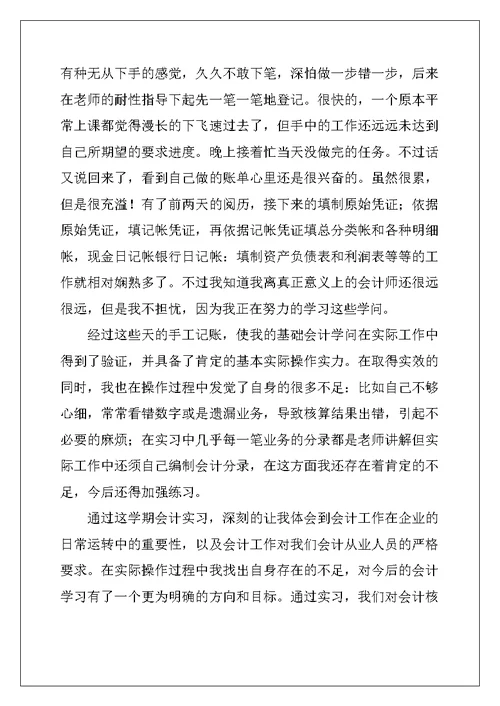 有种无从下手的感觉，久久不敢下笔，深怕做一步错一步，后来在老师的耐性指导下起先一笔一笔地登记。很快的，一个原本平常上课都觉得漫长的下飞速过去了，但手中的工作还远远未达到自己所期望的要求进度。晚上接着忙当天没做完的任务。不过话又说回来了，看到自己做的账单心里还是很兴奋的。虽然很累，但是很充溢！有了前两天的阅历，接下来的填制原始凭证；依据原始凭证，填记帐凭证，再依据记帐凭证填总分类帐和各种明细帐，现金日记帐银行日记帐：填制资产负债表和利润表等等的工作就相对娴熟多了。不过我知道我离真正意义上的会计师还很远很远，但是我不担忧，因为我正在努力的学习这些学问。

经过这些天的手工记账，使我的基础会计学问在实际工作中得到了验证，并具备了肯定的基本实际操作实力。在取得实效的同时，我也在操作过程中发觉了自身的很多不足：比如自己不够心细，常常看错数字或是遗漏业务，导致核算结果出错，引起不必要的麻烦；在实习中几乎每一笔业务的分录都是老师讲解但实际工作中还须自己编制会计分录，在这方面我还存在着肯定的不足，今后还得加强练习。

通过这学期会计实习，深刻的让我体会到会计工作在企业的日常运转中的重要性，以及会计工作对我们会计从业人员的严格要求。在实际操作过程中我找出自身存在的不足，对今后的会计学习有了一个更为明确的方向和目标。通过实习，我们对会计核